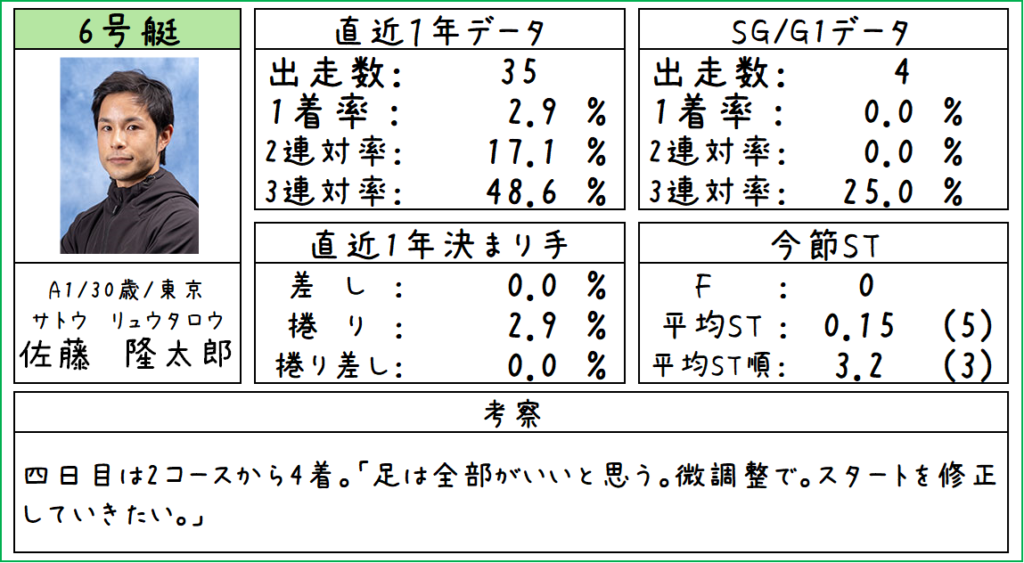 6号艇

A1/30歳/東京
サトウ リュウタロウ
佐藤 隆太郎

直近1年データ
出走数: 35
1着率: 2.9 %
2連対率: 17.1 %
3連対率: 48.6 %

直近1年決まり手
差し: 0.0 %
捲り: 2.9 %
捲り差し: 0.0 %

SG/G1データ
出走数: 4
1着率: 0.0 %
2連対率: 0.0 %
3連対率: 25.0 %

今節ST
F: 0
平均ST: 0.15 (5)
平均ST順: 3.2 (3)

考察

四日目は2コースから4着。「足は全部がいいと思う。微調整で。スタートを修正していきたい。」